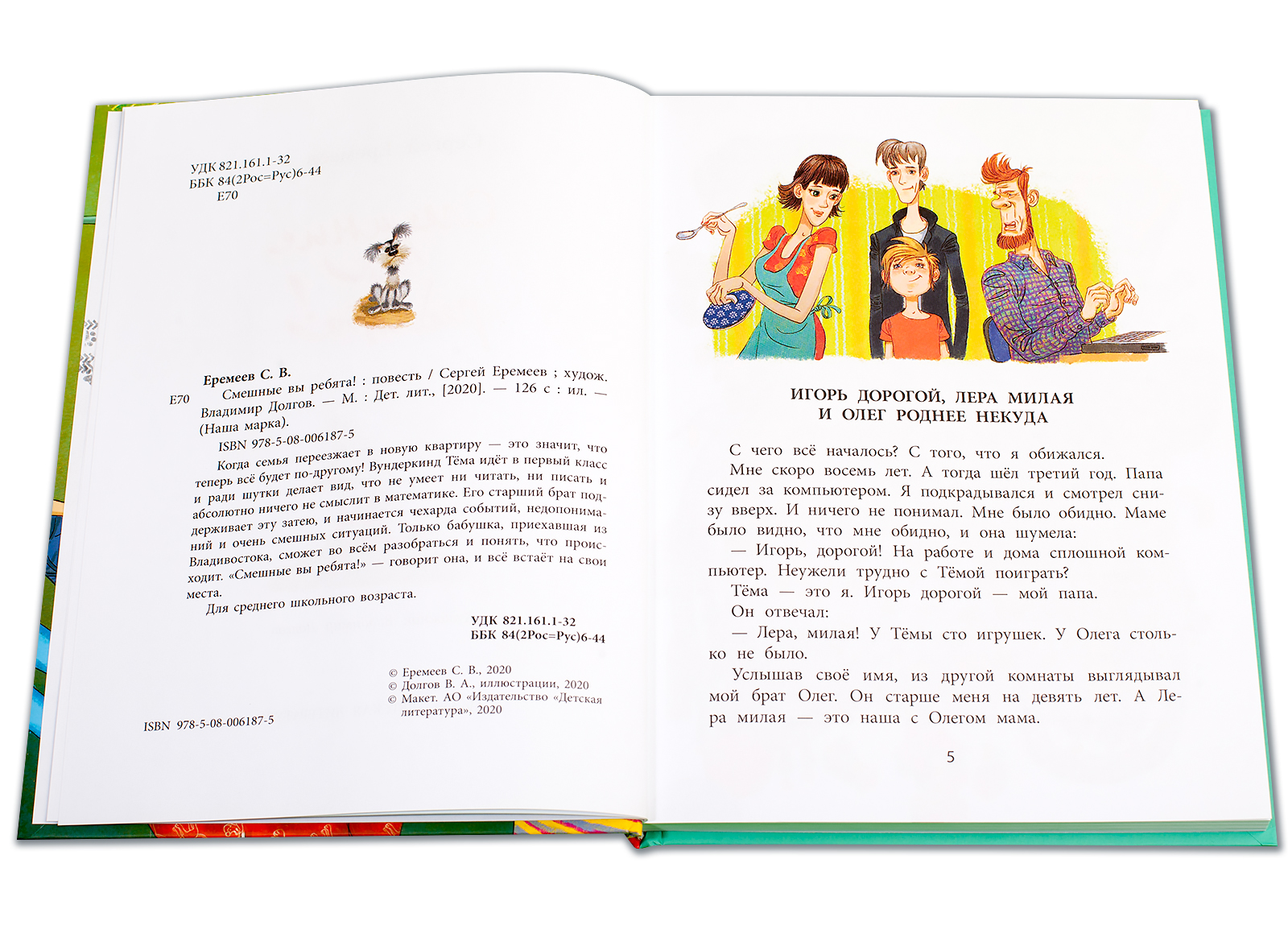 УДК 821.161.1-32
ББК 84(2Рос=Рус)6-44
Е70

Еремеев С. В.
Е70 Смешные вы ребята! : повесть / Сергей Еремеев ; худож. Владимир Долгов. — М. : Дет. лит., [2020]. — 126 с : ил. — (Наша марка).
ISBN 978-5-08-006187-5

Когда семья переезжает в новую квартиру — это значит, что теперь всё будет по-другому! Вундеркинд Тёма идёт в первый класс и ради шутки делает вид, что не умеет ни читать, ни писать и абсолютно ничего не смыслит в математике. Его старший брат поддерживает эту затею, и начинается чехарда событий, недопониманий и очень смешных ситуаций. Только бабушка, приехавшая из Владивостока, сможет во всём разобраться и понять, что происходит. «Смешные вы ребята!» — говорит она, и всё встаёт на свои места.

Для среднего школьного возраста.

УДК 821.161.1-32
ББК 84(2Рос=Рус)6-44

© Еремеев С. В., 2020
© Долгов В. А., иллюстрации, 2020
© Макет. АО «Издательство «Детская литература», 2020

ISBN 978-5-08-006187-5

ИГОРЬ ДОРОГОЙ, ЛЕРА МИЛАЯ
И ОЛЕГ РОДНЕЕ НЕКУДА

С чего всё началось? С того, что я обижался.

Мне скоро восемь лет. А тогда шёл третий год. Папа сидел за компьютером. Я подкрадывался и смотрел снизу вверх. И ничего не понимал. Мне было обидно. Маме было видно, что мне обидно, и она шумела:

— Игорь, дорогой! На работе и дома сплошной компьютер. Неужели трудно с Тёмой поиграть?

Тёма — это я. Игорь дорогой — мой папа.

Он отвечал:

— Лера, милая! У Тёмы сто игрушек. У Олега столько не было.

Услышав своё имя, из другой комнаты выглядывал мой брат Олег. Он старше меня на девять лет. А Лера милая — это наша с Олегом мама.

5